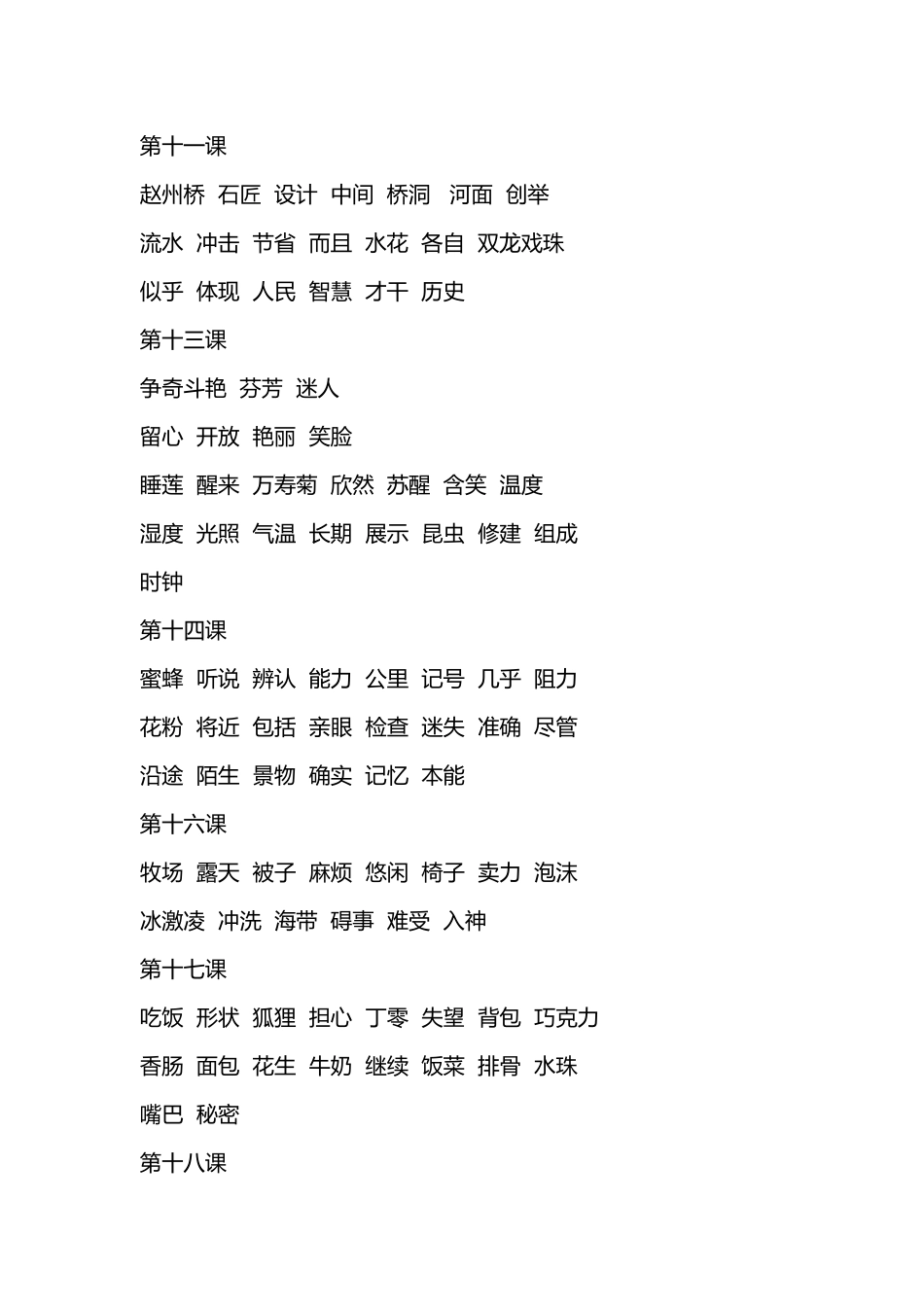 第十一课

赵州桥 石匠 设计 中间 桥洞 河面 创举

流水 冲击 节省 而且 水花 各自 双龙戏珠

似乎 体现 人民 智慧 才干 历史

第十三课

争奇斗艳 芬芳 迷人

留心 开放 艳丽 笑脸

睡莲 醒来 万寿菊 欣然 苏醒 含笑 温度

湿度 光照 气温 长期 展示 昆虫 修建 组成

时钟

第十四课

蜜蜂 听说 辨认 能力 公里 记号 几乎 阻力

花粉 将近 包括 亲眼 检查 迷失 准确 尽管

沿途 陌生 景物 确实 记忆 本能

第十六课

牧场 露天 被子 麻烦 悠闲 椅子 卖力 泡沫

冰激凌 冲洗 海带 碍事 难受 入神

第十七课

吃饭 形状 狐狸 担心 丁零 失望 背包 巧克力

香肠 面包 花生 牛奶 继续 饭菜 排骨 水珠

嘴巴 秘密

第十八课